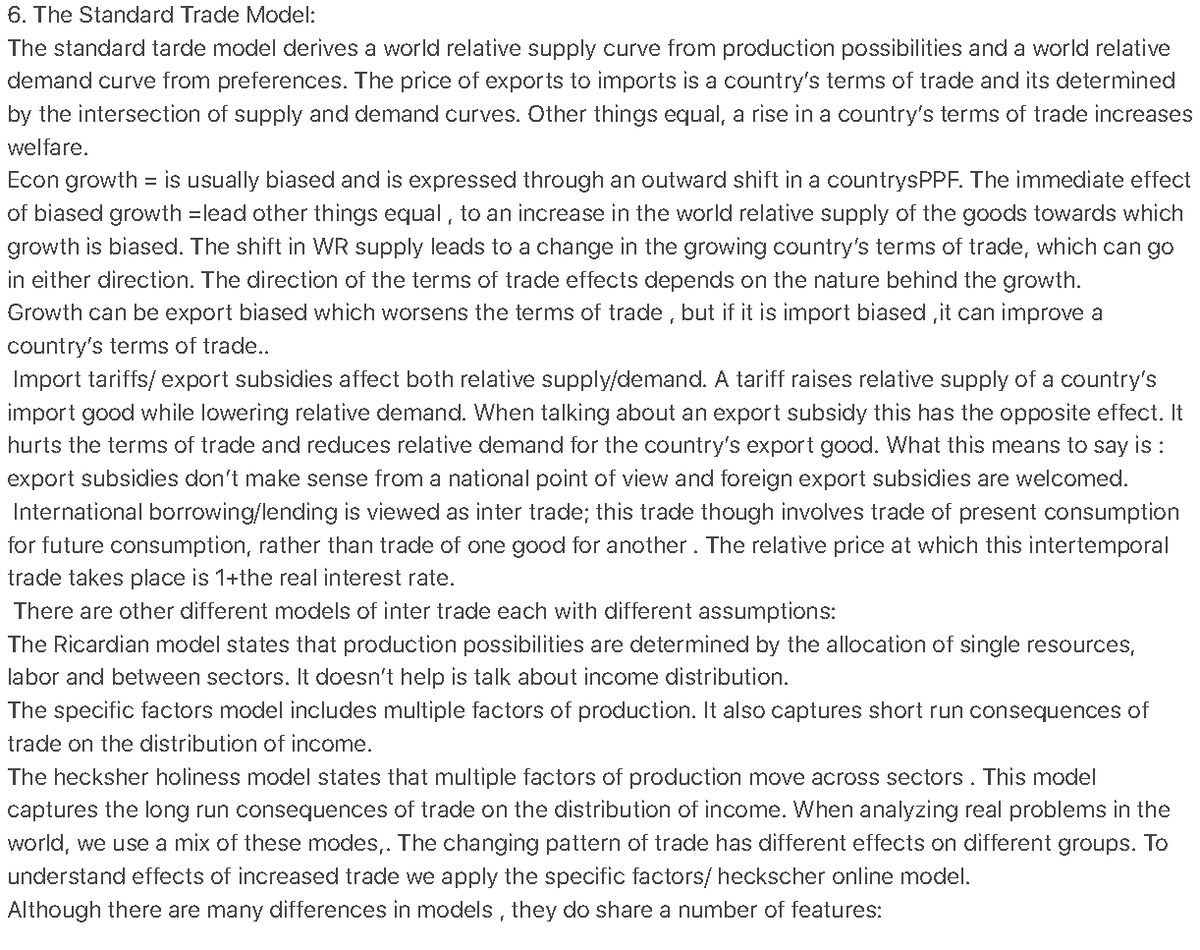 6. The Standard Trade Model:
The standard tarde model derives a world relative supply curve from production possibilities and a world relative demand curve from preferences. The price of exports to imports is a country's terms of trade and its determined by the intersection of supply and demand curves. Other things equal, a rise in a country's terms of trade increases welfare.
Econ growth = is usually biased and is expressed through an outward shift in a countrysPPF. The immediate effect of biased growth =lead other things equal , to an increase in the world relative supply of the goods towards which growth is biased. The shift in WR supply leads to a change in the growing country's terms of trade, which can go in either direction. The direction of the terms of trade effects depends on the nature behind the growth.
Growth can be export biased which worsens the terms of trade , but if it is import biased ,it can improve a country's terms of trade..
Import tariffs/ export subsidies affect both relative supply/demand. A tariff raises relative supply of a country's import good while lowering relative demand. When talking about an export subsidy this has the opposite effect. It hurts the terms of trade and reduces relative demand for the country's export good. What this means to say is : export subsidies don't make sense from a national point of view and foreign export subsidies are welcomed.
International borrowing/lending is viewed as inter trade; this trade though involves trade of present consumption for future consumption, rather than trade of one good for another . The relative price at which this intertemporal trade takes place is 1+the real interest rate.
There are other different models of inter trade each with different assumptions:
The Ricardian model states that production possibilities are determined by the allocation of single resources, labor and between sectors. It doesn't help is talk about income distribution.
The specific factors model includes multiple factors of production. It also captures short run consequences of trade on the distribution of income.
The hecksher holiness model states that multiple factors of production move across sectors . This model captures the long run consequences of trade on the distribution of income. When analyzing real problems in the world, we use a mix of these modes,. The changing pattern of trade has different effects on different groups. To understand effects of increased trade we apply the specific factors/ heckscher online model.
Although there are many differences in models , they do share a number of features: